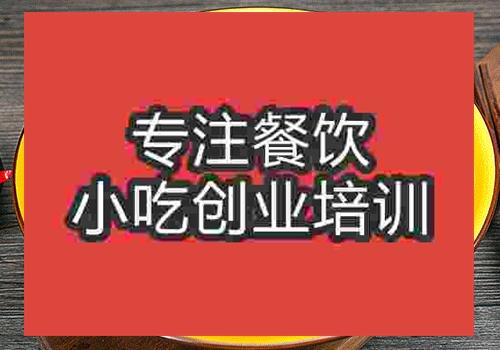 专注餐饮
小吃创业培训